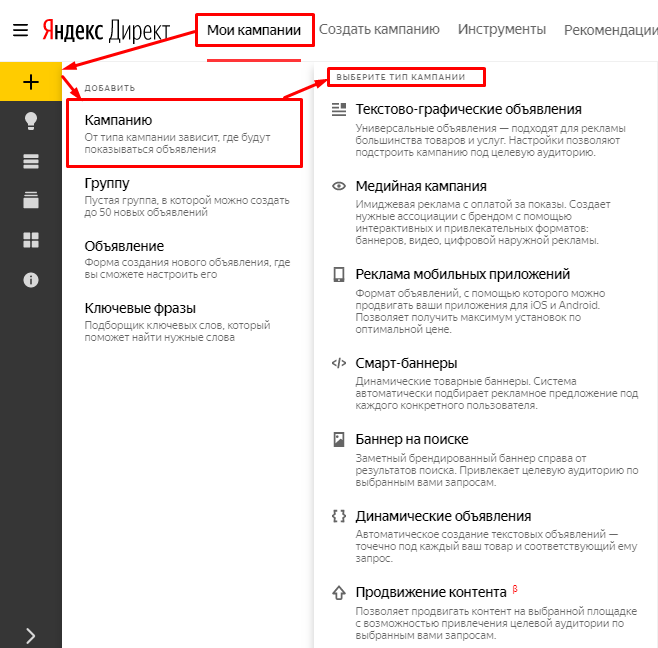 Яндекс Директ
Мои кампании
Создать кампанию
Инструменты
Рекомендации

ДОБАВИТЬ

Кампанию
От типа кампании зависит, где будут показываться объявления

Группу
Пустая группа, в которой можно создать до 50 новых объявлений

Объявление
Форма создания нового объявления, где вы сможете настроить его

Ключевые фразы
Подборщик ключевых слов, который поможет найти нужные слова

ВЫБЕРИТЕ ТИП КАМПАНИИ

Текстово-графические объявления
Универсальные объявления — подходят для рекламы большинства товаров и услуг. Настройки позволяют подстроить кампанию под целевую аудиторию.

Медийная кампания
Имиджевая реклама с оплатой за показы. Создает нужные ассоциации с брендом с помощью интерактивных и привлекательных форматов: баннеров, видео, цифровой наружной рекламы.

Реклама мобильных приложений
Формат объявлений, с помощью которого можно продвигать ваши приложения для iOS и Android. Позволяет получить максимум установок по оптимальной цене.

Смарт-баннеры
Динамические товарные баннеры. Система автоматически подбирает рекламное предложение под каждого конкретного пользователя.

Баннер на поиске
Заметный брендированный баннер справа от результатов поиска. Привлекает целевую аудиторию по выбранным вами запросам.

Динамические объявления
Автоматическое создание текстовых объявлений — точечно под каждый ваш товар и соответствующий ему запрос.

Продвижение контента β
Позволяет продвигать контент на выбранной площадке с возможностью привлечения целевой аудитории по выбранным вами запросам.